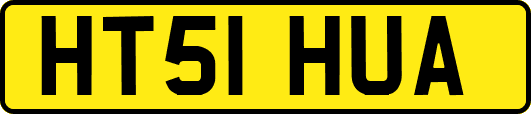 HT51 HUA